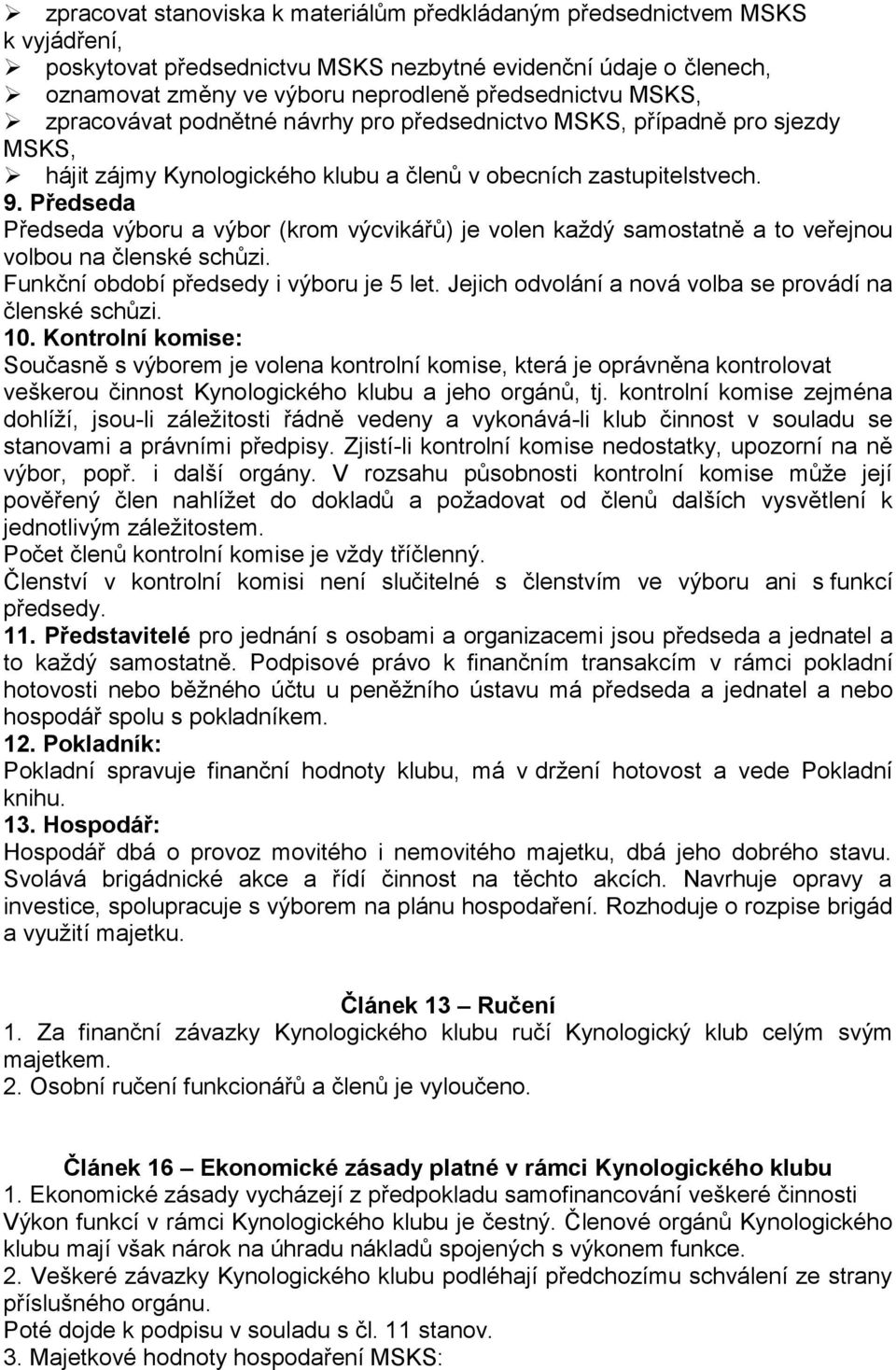 ➢ zpracovat stanoviska k materiálům předkládaným předsednictvem MSKS k vyjádření,
➢ poskytovat předsednictvu MSKS nezbytné evidenční údaje o členech,
➢ oznamovat změny ve výboru neprodleně předsednictvu MSKS,
➢ zpracovávat podnětné návrhy pro předsednictvo MSKS, případně pro sjezdy MSKS,
➢ hájit zájmy Kynologického klubu a členů v obecních zastupitelstvech.

9. Předseda
Předseda výboru a výbor (krom výcvikářů) je volen každý samostatně a to veřejnou volbou na členské schůzi.
Funkční období předsedy i výboru je 5 let. Jejich odvolání a nová volba se provádí na členské schůzi.

10. Kontrolní komise:
Současně s výborem je volena kontrolní komise, která je oprávněna kontrolovat veškerou činnost Kynologického klubu a jeho orgánů, tj. kontrolní komise zejména dohlíží, jsou-li záležitosti řádně vedeny a vykonává-li klub činnost v souladu se stanovami a právními předpisy. Zjistí-li kontrolní komise nedostatky, upozorní na ně výbor, popř. i další orgány. V rozsahu působnosti kontrolní komise může její pověřený člen nahlížet do dokladů a požadovat od členů dalších vysvětlení k jednotlivým záležitostem.
Počet členů kontrolní komise je vždy tříčlenný.
Členství v kontrolní komisi není slučitelné s členstvím ve výboru ani s funkcí předsedy.

11. Představitelé pro jednání s osobami a organizacemi jsou předseda a jednatel a to každý samostatně. Podpisové právo k finančním transakcím v rámci pokladní hotovosti nebo běžného účtu u peněžního ústavu má předseda a jednatel a nebo hospodář spolu s pokladníkem.

12. Pokladník:
Pokladní spravuje finanční hodnoty klubu, má v držení hotovost a vede Pokladní knihu.

13. Hospodář:
Hospodář dbá o provoz movitého i nemovitého majetku, dbá jeho dobrého stavu. Svolává brigádnické akce a řídí činnost na těchto akcích. Navrhuje opravy a investice, spolupracuje s výborem na plánu hospodaření. Rozhoduje o rozpise brigád a využití majetku.

Článek 13 – Ručení
1. Za finanční závazky Kynologického klubu ručí Kynologický klub celým svým majetkem.
2. Osobní ručení funkcionářů a členů je vyloučeno.

Článek 16 – Ekonomické zásady platné v rámci Kynologického klubu
1. Ekonomické zásady vycházejí z předpokladu samofinancování veškeré činnosti Výkon funkcí v rámci Kynologického klubu je čestný. Členové orgánů Kynologického klubu mají však nárok na úhradu nákladů spojených s výkonem funkce.
2. Veškeré závazky Kynologického klubu podléhají předchozímu schválení ze strany příslušného orgánu.
Poté dojde k podpisu v souladu s čl. 11 stanov.
3. Majetkové hodnoty hospodaření MSKS: